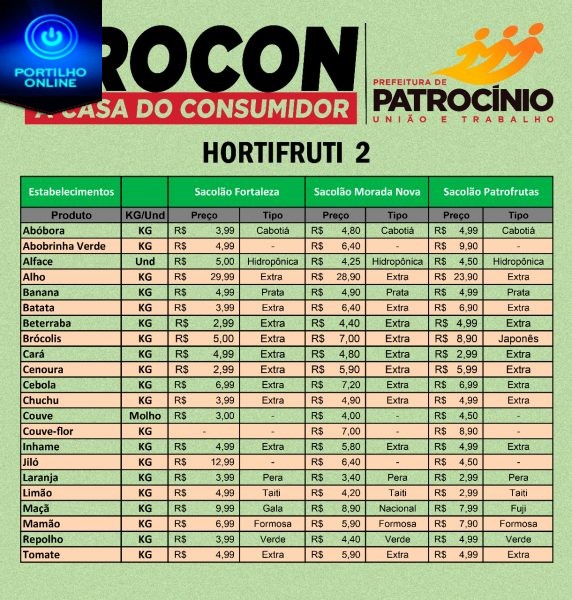 PORTILHO ONLINE

ROCON
A CASA DO CONSUMIDOR

PREFEITURA DE
PATROCÍNIO
UNIÃO E TRABALHO

HORTIFRUTI 2

| Estabelecimentos | | Sacolão Fortaleza | | Sacolão Morada Nova | | Sacolão Patrofrutas | |
|---|---|---|---|---|---|---|---|
| Produto | KG/Und | Preço | Tipo | Preço | Tipo | Preço | Tipo |
| Abóbora | KG | R$ 3,99 | Cabotiá | R$ 4,80 | Cabotiá | R$ 4,99 | Cabotiá |
| Abobrinha Verde | KG | R$ 4,99 | - | R$ 6,40 | - | R$ 9,90 | - |
| Alface | Und | R$ 5,00 | Hidropônica | R$ 4,25 | Hidropônica | R$ 4,50 | Hidropônica |
| Alho | KG | R$ 29,99 | Extra | R$ 28,90 | Extra | R$ 23,90 | Extra |
| Banana | KG | R$ 4,99 | Prata | R$ 4,90 | Prata | R$ 4,99 | Prata |
| Batata | KG | R$ 3,99 | Extra | R$ 6,40 | Extra | R$ 6,90 | Extra |
| Beterraba | KG | R$ 2,99 | Extra | R$ 4,40 | Extra | R$ 4,99 | Extra |
| Brócolis | KG | R$ 5,00 | Extra | R$ 7,00 | Extra | R$ 8,90 | Japonês |
| Cará | KG | R$ 4,99 | Extra | R$ 4,80 | Extra | R$ 2,99 | Extra |
| Cenoura | KG | R$ 2,99 | Extra | R$ 5,90 | Extra | R$ 5,99 | Extra |
| Cebola | KG | R$ 6,99 | Extra | R$ 7,20 | Extra | R$ 6,99 | Extra |
| Chuchu | KG | R$ 3,99 | Extra | R$ 4,90 | Extra | R$ 4,99 | Extra |
| Couve | Molho | R$ 3,00 | - | R$ 4,00 | - | R$ 4,50 | - |
| Couve-flor | KG | - | - | R$ 7,00 | - | R$ 8,90 | - |
| Inhame | KG | R$ 4,99 | Extra | R$ 5,80 | Extra | R$ 4,99 | Extra |
| Jiló | KG | R$ 12,99 | - | R$ 6,40 | - | R$ 4,50 | - |
| Laranja | KG | R$ 3,99 | Pera | R$ 3,40 | Pera | R$ 2,99 | Pera |
| Limão | KG | R$ 4,99 | Taiti | R$ 4,20 | Taiti | R$ 2,99 | Taiti |
| Maçã | KG | R$ 9,99 | Gala | R$ 8,90 | Nacional | R$ 7,99 | Fuji |
| Mamão | KG | R$ 6,99 | Formosa | R$ 5,90 | Formosa | R$ 7,90 | Formosa |
| Repolho | KG | R$ 3,99 | Verde | R$ 4,40 | Verde | R$ 4,99 | Verde |
| Tomate | KG | R$ 4,99 | Extra | R$ 5,90 | Extra | R$ 4,99 | Extra |